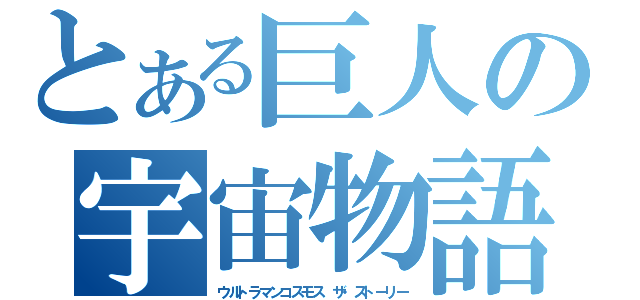 とある巨人の宇宙物語
ウルトラマンコスモス ザ ストーリー